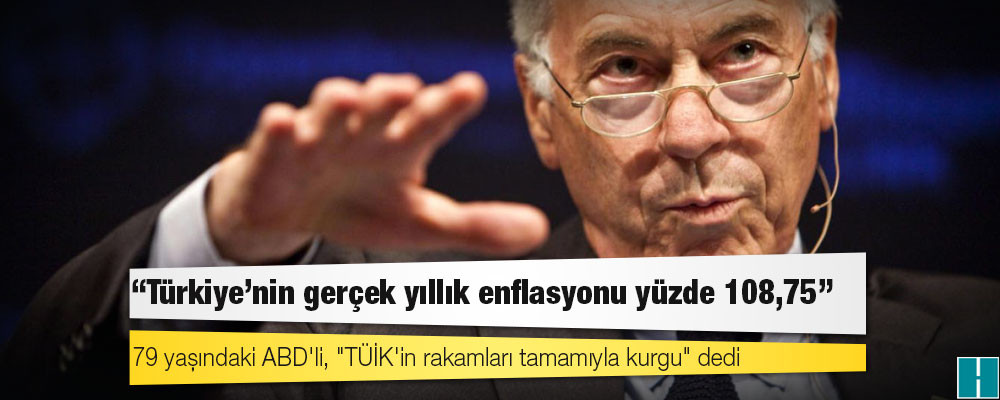 “Türkiye’nin gerçek yıllık enflasyonu yüzde 108,75”

79 yaşındaki ABD'li, "TÜİK'in rakamları tamamıyla kurgu" dedi